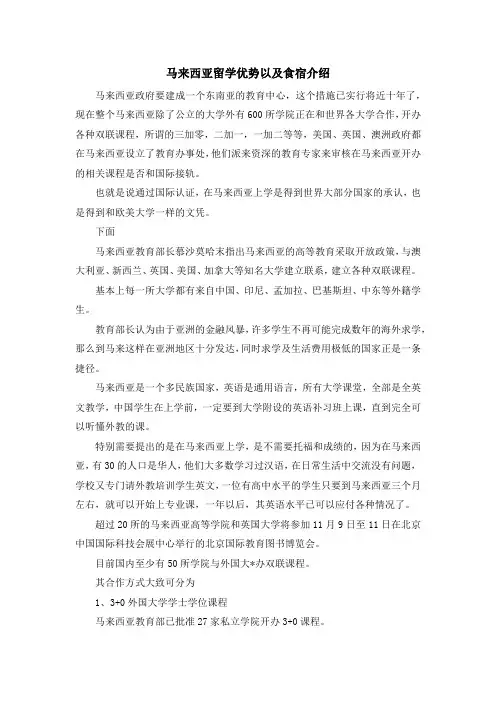 马来西亚留学优势以及食宿介绍

马来西亚政府要建成一个东南亚的教育中心，这个措施已实行将近十年了，现在整个马来西亚除了公立的大学外有600所学院正在和世界各大学合作，开办各种双联课程，所谓的三加零，二加一，一加二等等，美国、英国、澳洲政府都在马来西亚设立了教育办事处，他们派来资深的教育专家来审核在马来西亚开办的相关课程是否和国际接轨。

也就是说通过国际认证，在马来西亚上学是得到世界大部分国家的承认，也是得到和欧美大学一样的文凭。

下面

马来西亚教育部长慕沙莫哈末指出马来西亚的高等教育采取开放政策，与澳大利亚、新西兰、英国、美国、加拿大等知名大学建立联系，建立各种双联课程。

基本上每一所大学都有来自中国、印尼、孟加拉、巴基斯坦、中东等外籍学生。

教育部长认为由于亚洲的金融风暴，许多学生不再可能完成数年的海外求学，那么到马来这样在亚洲地区十分发达，同时求学及生活费用极低的国家正是一条捷径。

马来西亚是一个多民族国家，英语是通用语言，所有大学课堂，全部是全英文教学，中国学生在上学前，一定要到大学附设的英语补习班上课，直到完全可以听懂外教的课。

特别需要提出的是在马来西亚上学，是不需要托福和成绩的，因为在马来西亚，有30的人口是华人，他们大多数学习过汉语，在日常生活中交流没有问题，学校又专门请外教培训学生英文，一位有高中水平的学生只要到马来西亚三个月左右，就可以开始上专业课，一年以后，其英语水平已可以应付各种情况了。

超过20所的马来西亚高等学院和英国大学将参加11月9日至11日在北京中国国际科技会展中心举行的北京国际教育图书博览会。

目前国内至少有50所学院与外国大*办双联课程。

其合作方式大致可分为

1、3+0外国大学学士学位课程

马来西亚教育部已批准27家私立学院开办3+0课程。